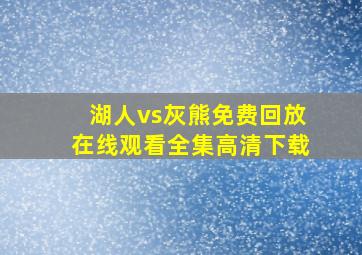 湖人vs灰熊免费回放
在线观看全集高清下载